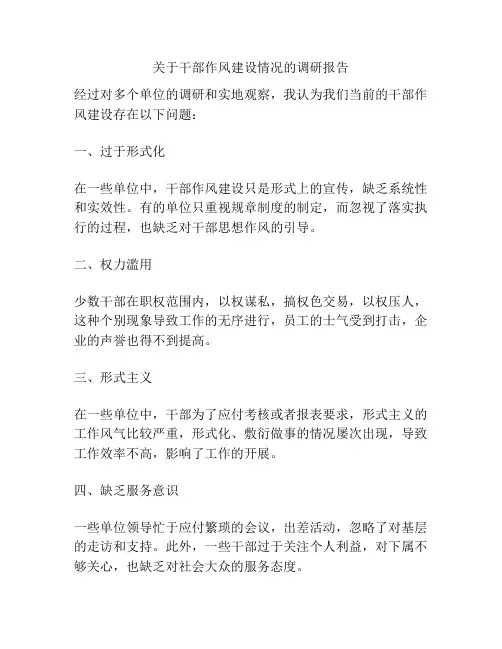 关于干部作风建设情况的调研报告

经过对多个单位的调研和实地观察，我认为我们当前的干部作风建设存在以下问题：

一、过于形式化

在一些单位中，干部作风建设只是形式上的宣传，缺乏系统性和实效性。有的单位只重视规章制度的制定，而忽视了落实执行的过程，也缺乏对干部思想作风的引导。

二、权力滥用

少数干部在职权范围内，以权谋私，搞权色交易，以权压人，这种个别现象导致工作的无序进行，员工的士气受到打击，企业的声誉也得不到提高。

三、形式主义

在一些单位中，干部为了应付考核或者报表要求，形式主义的工作风气比较严重，形式化、敷衍做事的情况屡次出现，导致工作效率不高，影响了工作的开展。

四、缺乏服务意识

一些单位领导忙于应付繁琐的会议，出差活动，忽略了对基层的走访和支持。此外，一些干部过于关注个人利益，对下属不够关心，也缺乏对社会大众的服务态度。